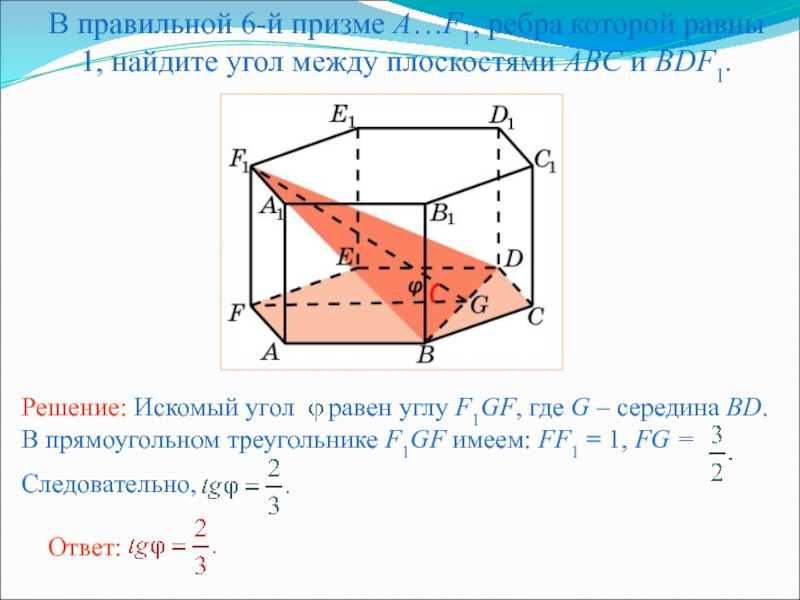 В правильной 6-й призме $A…F_1$, ребра которой равны 1, найдите угол между плоскостями $ABC$ и $BDF_1$.

$E_1$
$D_1$
$F_1$
$C_1$
$A_1$
$B_1$
$E$
$D$
$\varphi$
$G$
$F$
$C$
$A$
$B$

Решение: Искомый угол $\varphi$ равен углу $F_1GF$, где $G$ – середина $BD$. В прямоугольном треугольнике $F_1GF$ имеем: $FF_1 = 1$, $FG = \frac{3}{2}$.

Следовательно, $tg\varphi = \frac{2}{3}$.

Ответ: $tg\varphi = \frac{2}{3}$.